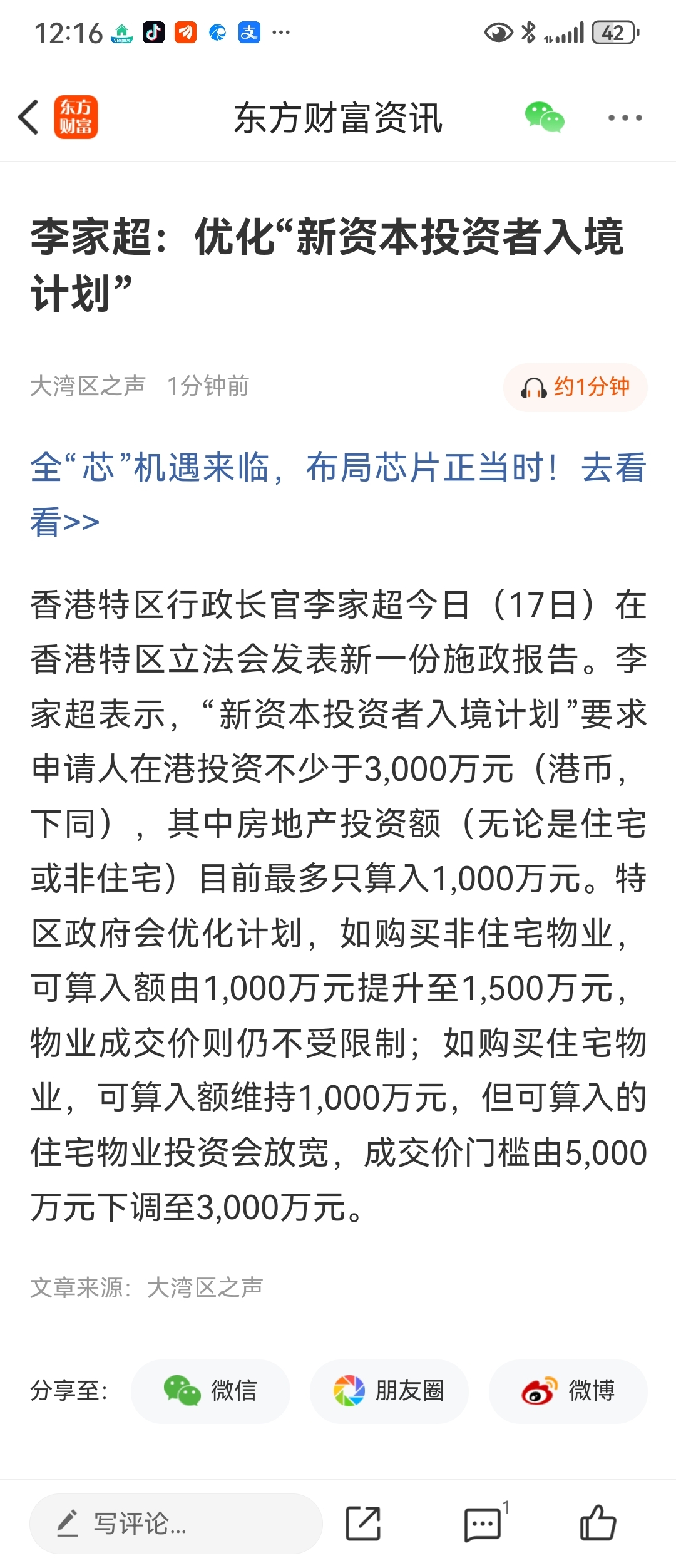 12:16 ··· 42

东方财富

东方财富资讯

李家超：优化“新资本投资者入境计划”

大湾区之声 1分钟前

约1分钟

全“芯”机遇来临，布局芯片正当时！去看看>>

香港特区行政长官李家超今日（17日）在香港特区立法会发表新一份施政报告。李家超表示，“新资本投资者入境计划”要求申请人在港投资不少于3,000万元（港币，下同），其中房地产投资额（无论是住宅或非住宅）目前最多只算入1,000万元。特区政府会优化计划，如购买非住宅物业，可算入额由1,000万元提升至1,500万元，物业成交价则仍不受限制；如购买住宅物业，可算入额维持1,000万元，但可算入的住宅物业投资会放宽，成交价门槛由5,000万元下调至3,000万元。

文章来源：大湾区之声

分享至： 微信 朋友圈 微博

写评论...

1